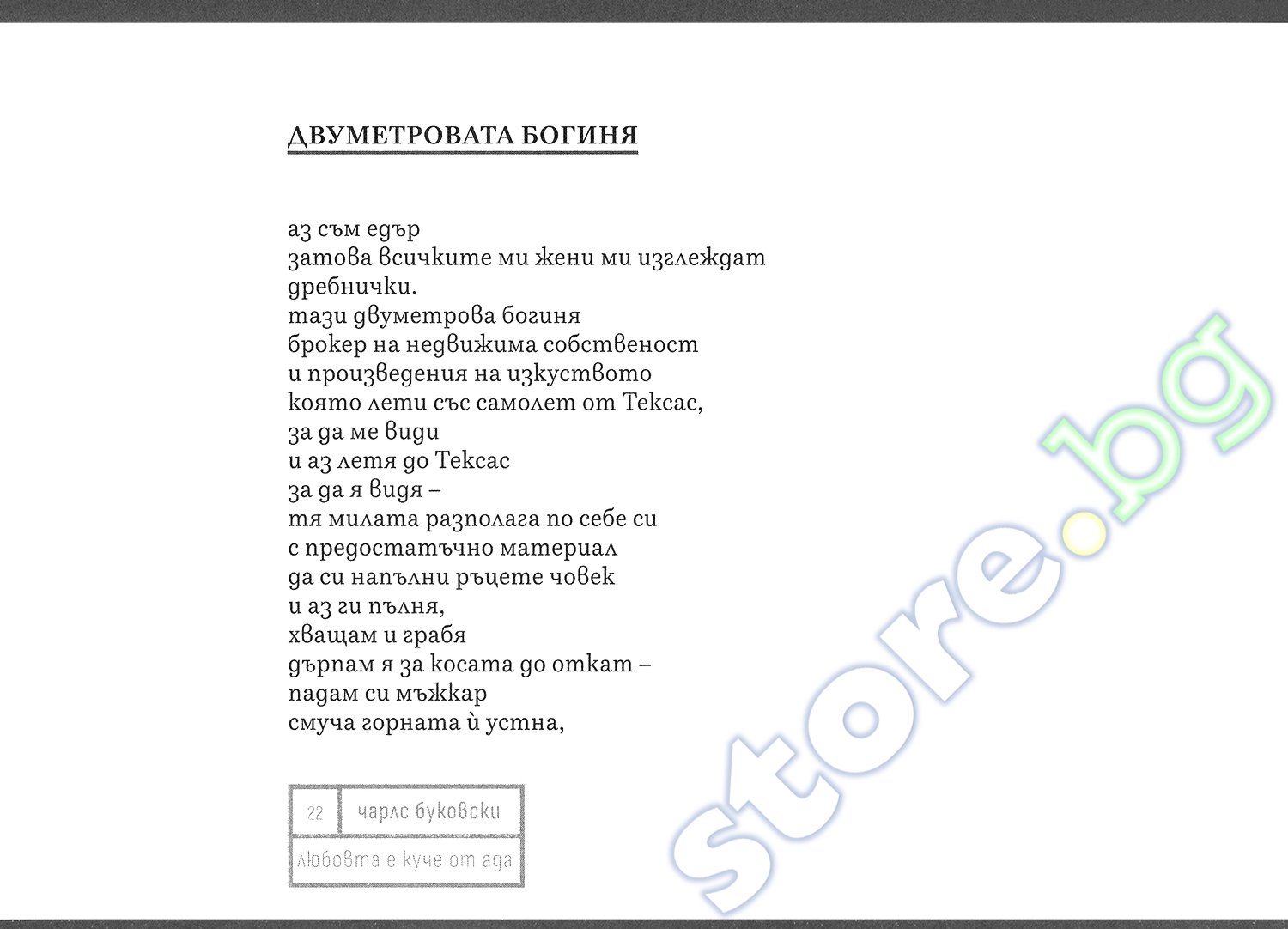 ДВУМЕТРОВАТА БОГИНЯ

аз съм едър
затова всичките ми жени ми изглеждат
дребнички.
тази двуметрова богиня
брокер на недвижима собственост
и произведения на изкуството
която лети със самолет от Тексас,
за да ме види
и аз летя до Тексас
за да я видя –
тя милата разполага по себе си
с предостатъчно материал
да си напълни ръцете човек
и аз ги пълня,
хващам и грабя
дърпам я за косата до откат –
падам си мъжкар
смуча горната ѝ устна,

22 чарлс буковски
любовта е куче от ада

store.bg